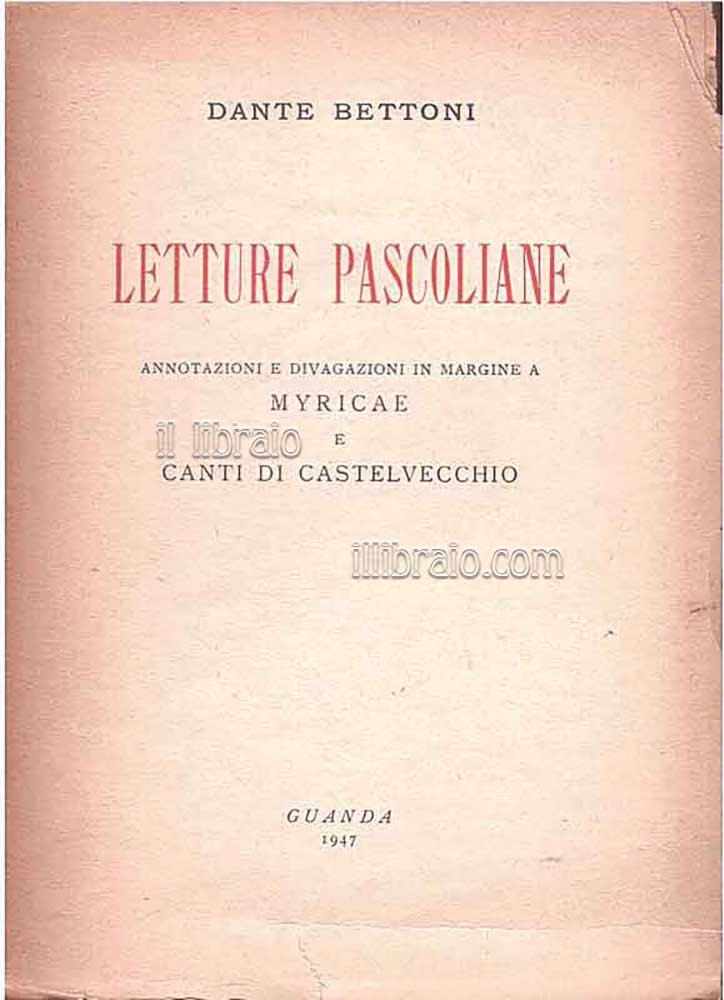 DANTE BETTONI

LETTURE PASCOLIANE

ANNOTAZIONI E DIVAGAZIONI IN MARGINE A
MYRICAE
E
CANTI DI CASTELVECCHIO

GUANDA
1947

il libraio

illibraio.com